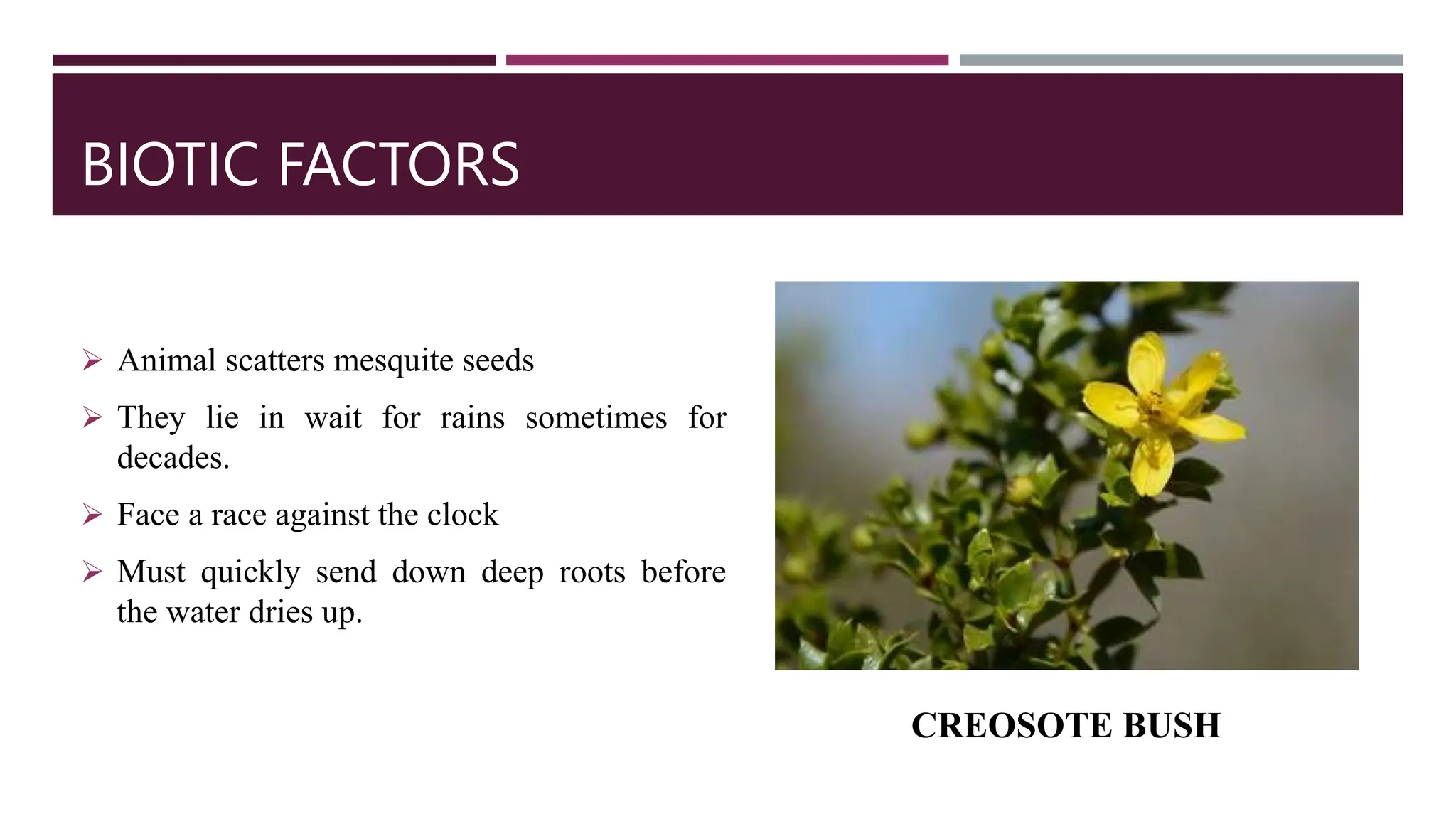 BIOTIC FACTORS

➢ Animal scatters mesquite seeds

➢ They lie in wait for rains sometimes for decades.

➢ Face a race against the clock

➢ Must quickly send down deep roots before the water dries up.

CREOSOTE BUSH